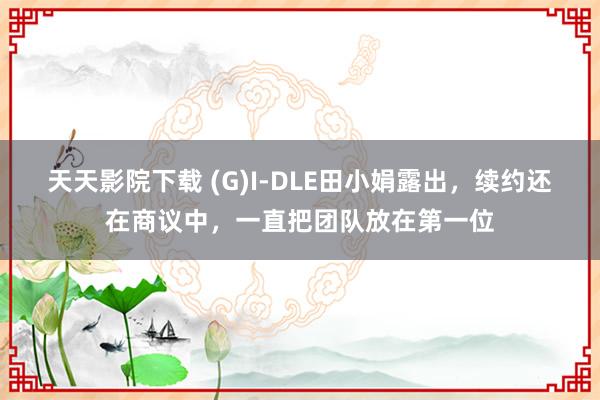 天天影院下载 (G)I-DLE田小娟露出，续约还在商议中，一直把团队放在第一位